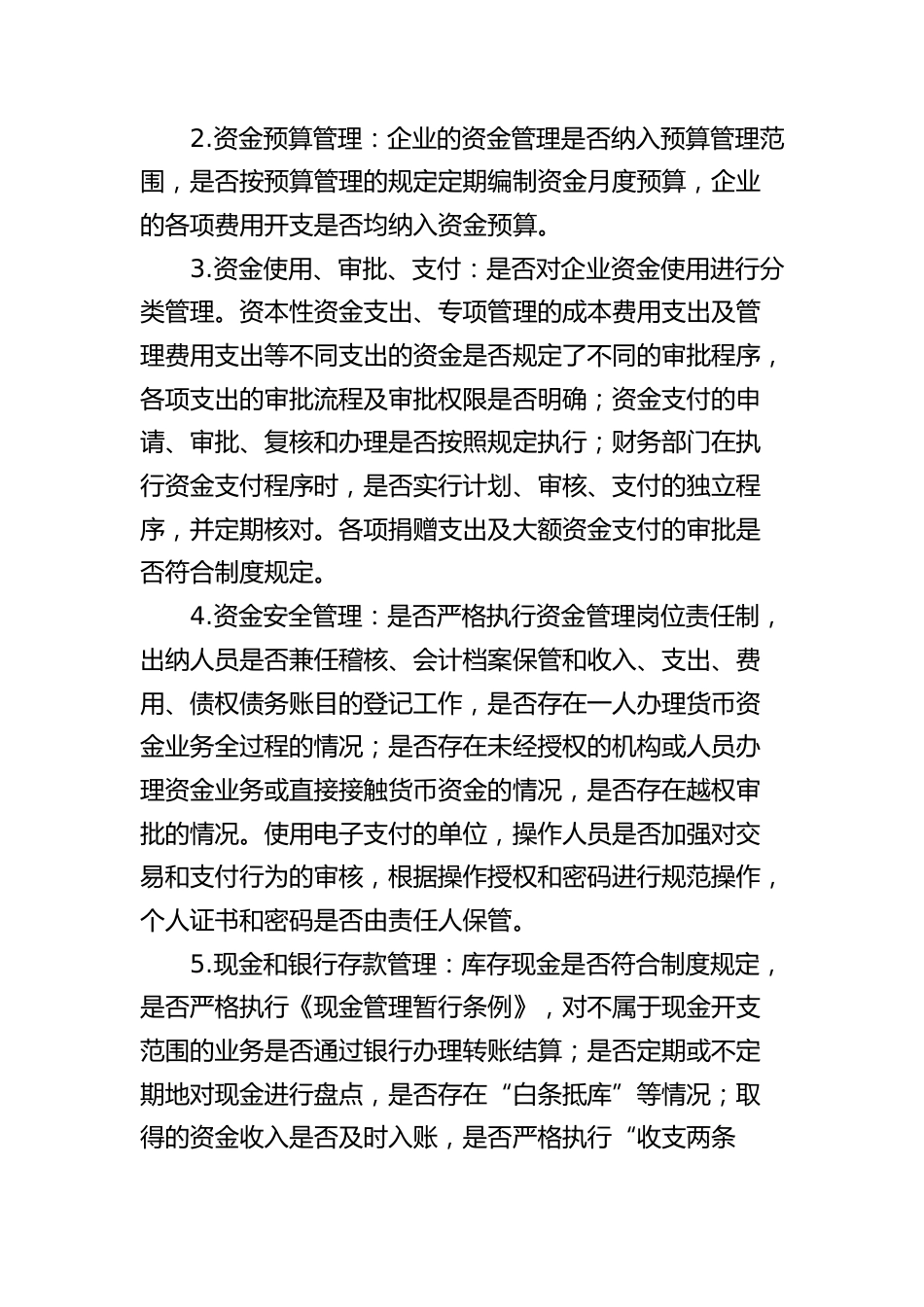 2.资金预算管理：企业的资金管理是否纳入预算管理范围，是否按预算管理的规定定期编制资金月度预算，企业的各项费用开支是否均纳入资金预算。

3.资金使用、审批、支付：是否对企业资金使用进行分类管理。资本性资金支出、专项管理的成本费用支出及管理费用支出等不同支出的资金是否规定了不同的审批程序，各项支出的审批流程及审批权限是否明确；资金支付的申请、审批、复核和办理是否按照规定执行；财务部门在执行资金支付程序时，是否实行计划、审核、支付的独立程序，并定期核对。各项捐赠支出及大额资金支付的审批是否符合制度规定。

4.资金安全管理：是否严格执行资金管理岗位责任制，出纳人员是否兼任稽核、会计档案保管和收入、支出、费用、债权债务账目的登记工作，是否存在一人办理货币资金业务全过程的情况；是否存在未经授权的机构或人员办理资金业务或直接接触货币资金的情况，是否存在越权审批的情况。使用电子支付的单位，操作人员是否加强对交易和支付行为的审核，根据操作授权和密码进行规范操作，个人证书和密码是否由责任人保管。

5.现金和银行存款管理：库存现金是否符合制度规定，是否严格执行《现金管理暂行条例》，对不属于现金开支范围的业务是否通过银行办理转账结算；是否定期或不定期地对现金进行盘点，是否存在“白条抵库”等情况；取得的资金收入是否及时入账，是否严格执行“收支两条